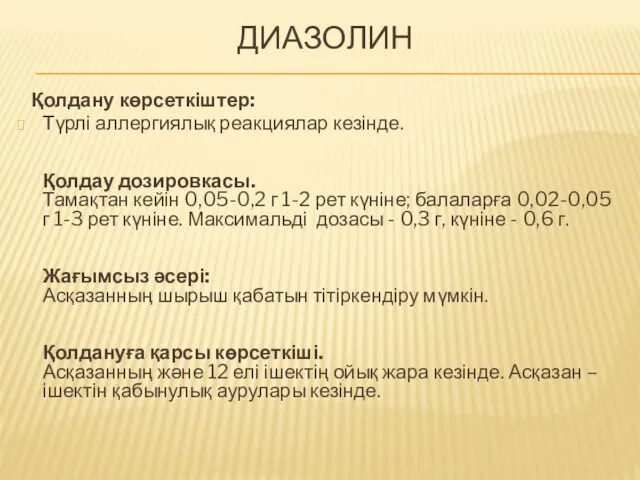 ДИАЗОЛИН

Қолдану көрсеткіштер:
Түрлі аллергиялық реакциялар кезінде.

Қолдау дозировкасы.
Тамақтан кейін 0,05-0,2 г 1-2 рет күніне; балаларға 0,02-0,05 г 1-3 рет күніне. Максимальді дозасы - 0,3 г, күніне - 0,6 г.

Жағымсыз әсері:
Асқазанның шырыш қабатын тітіркендіру мүмкін.

Қолдануға қарсы көрсеткіші.
Асқазанның және 12 елі ішектің ойық жара кезінде. Асқазан – ішектін қабынулық аурулары кезінде.